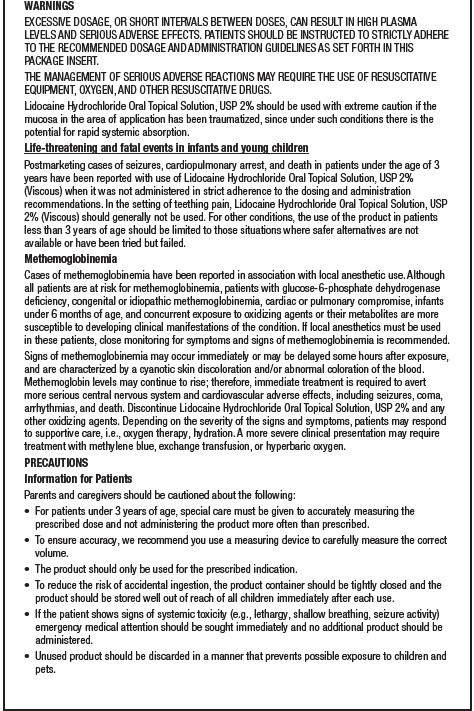 WARNINGS

EXCESSIVE DOSAGE, OR SHORT INTERVALS BETWEEN DOSES, CAN RESULT IN HIGH PLASMA LEVELS AND SERIOUS ADVERSE EFFECTS. PATIENTS SHOULD BE INSTRUCTED TO STRICTLY ADHERE TO THE RECOMMENDED DOSAGE AND ADMINISTRATION GUIDELINES AS SET FORTH IN THIS PACKAGE INSERT.

THE MANAGEMENT OF SERIOUS ADVERSE REACTIONS MAY REQUIRE THE USE OF RESUSCITATIVE EQUIPMENT, OXYGEN, AND OTHER RESUSCITATIVE DRUGS.

Lidocaine Hydrochloride Oral Topical Solution, USP 2% should be used with extreme caution if the mucosa in the area of application has been traumatized, since under such conditions there is the potential for rapid systemic absorption.

Life-threatening and fatal events in infants and young children

Postmarketing cases of seizures, cardiopulmonary arrest, and death in patients under the age of 3 years have been reported with use of Lidocaine Hydrochloride Oral Topical Solution, USP 2% (Viscous) when it was not administered in strict adherence to the dosing and administration recommendations. In the setting of teething pain, Lidocaine Hydrochloride Oral Topical Solution, USP 2% (Viscous) should generally not be used. For other conditions, the use of the product in patients less than 3 years of age should be limited to those situations where safer alternatives are not available or have been tried but failed.

Methemoglobinemia

Cases of methemoglobinemia have been reported in association with local anesthetic use. Although all patients are at risk for methemoglobinemia, patients with glucose-6-phosphate dehydrogenase deficiency, congenital or idiopathic methemoglobinemia, cardiac or pulmonary compromise, infants under 6 months of age, and concurrent exposure to oxidizing agents or their metabolites are more susceptible to developing clinical manifestations of the condition. If local anesthetics must be used in these patients, close monitoring for symptoms and signs of methemoglobinemia is recommended.

Signs of methemoglobinemia may occur immediately or may be delayed some hours after exposure, and are characterized by a cyanotic skin discoloration and/or abnormal coloration of the blood. Methemoglobin levels may continue to rise; therefore, immediate treatment is required to avert more serious central nervous system and cardiovascular adverse effects, including seizures, coma, arrhythmias, and death. Discontinue Lidocaine Hydrochloride Oral Topical Solution, USP 2% and any other oxidizing agents. Depending on the severity of the signs and symptoms, patients may respond to supportive care, i.e., oxygen therapy, hydration. A more severe clinical presentation may require treatment with methylene blue, exchange transfusion, or hyperbaric oxygen.

PRECAUTIONS

Information for Patients

Parents and caregivers should be cautioned about the following:

• For patients under 3 years of age, special care must be given to accurately measuring the prescribed dose and not administering the product more often than prescribed.
• To ensure accuracy, we recommend you use a measuring device to carefully measure the correct volume.
• The product should only be used for the prescribed indication.
• To reduce the risk of accidental ingestion, the product container should be tightly closed and the product should be stored well out of reach of all children immediately after each use.
• If the patient shows signs of systemic toxicity (e.g., lethargy, shallow breathing, seizure activity) emergency medical attention should be sought immediately and no additional product should be administered.
• Unused product should be discarded in a manner that prevents possible exposure to children and pets.